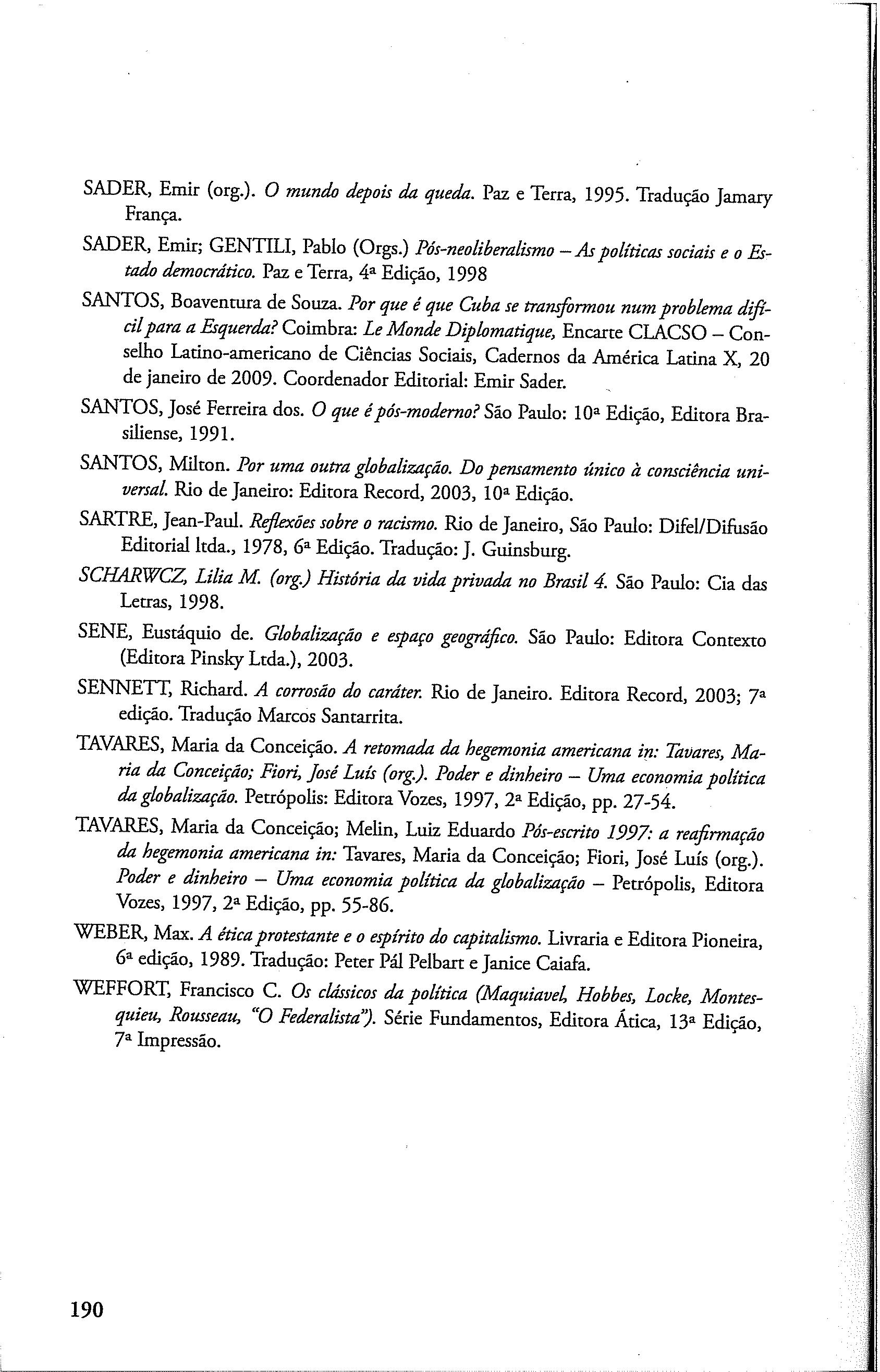 SADER, Emir (org.). O mundo depois da queda. Paz e Terra, 1995. Tradução Jamary França.

SADER, Emir; GENTILI, Pablo (Orgs.) Pós-neoliberalismo – As políticas sociais e o Estado democrático. Paz e Terra, 4ª Edição, 1998

SANTOS, Boaventura de Souza. Por que é que Cuba se transformou num problema difícil para a Esquerda? Coimbra: Le Monde Diplomatique, Encarte CLACSO – Conselho Latino-americano de Ciências Sociais, Cadernos da América Latina X, 20 de janeiro de 2009. Coordenador Editorial: Emir Sader.

SANTOS, José Ferreira dos. O que é pós-moderno? São Paulo: 10ª Edição, Editora Brasiliense, 1991.

SANTOS, Milton. Por uma outra globalização. Do pensamento único à consciência universal. Rio de Janeiro: Editora Record, 2003, 10ª Edição.

SARTRE, Jean-Paul. Reflexões sobre o racismo. Rio de Janeiro, São Paulo: Difel/Difusão Editorial ltda., 1978, 6ª Edição. Tradução: J. Guinsburg.

SCHARWCZ, Lilia M. (org.) História da vida privada no Brasil 4. São Paulo: Cia das Letras, 1998.

SENE, Eustáquio de. Globalização e espaço geográfico. São Paulo: Editora Contexto (Editora Pinsky Ltda.), 2003.

SENNETT, Richard. A corrosão do caráter. Rio de Janeiro. Editora Record, 2003; 7ª edição. Tradução Marcos Santarrita.

TAVARES, Maria da Conceição. A retomada da hegemonia americana in: Tavares, Maria da Conceição; Fiori, José Luís (org.). Poder e dinheiro – Uma economia política da globalização. Petrópolis: Editora Vozes, 1997, 2ª Edição, pp. 27-54.

TAVARES, Maria da Conceição; Melin, Luiz Eduardo Pós-escrito 1997: a reafirmação da hegemonia americana in: Tavares, Maria da Conceição; Fiori, José Luís (org.). Poder e dinheiro – Uma economia política da globalização – Petrópolis, Editora Vozes, 1997, 2ª Edição, pp. 55-86.

WEBER, Max. A ética protestante e o espírito do capitalismo. Livraria e Editora Pioneira, 6ª edição, 1989. Tradução: Peter Pál Pelbart e Janice Caiafa.

WEFFORT, Francisco C. Os clássicos da política (Maquiavel, Hobbes, Locke, Montesquieu, Rousseau, "O Federalista"). Série Fundamentos, Editora Ática, 13ª Edição, 7ª Impressão.

190